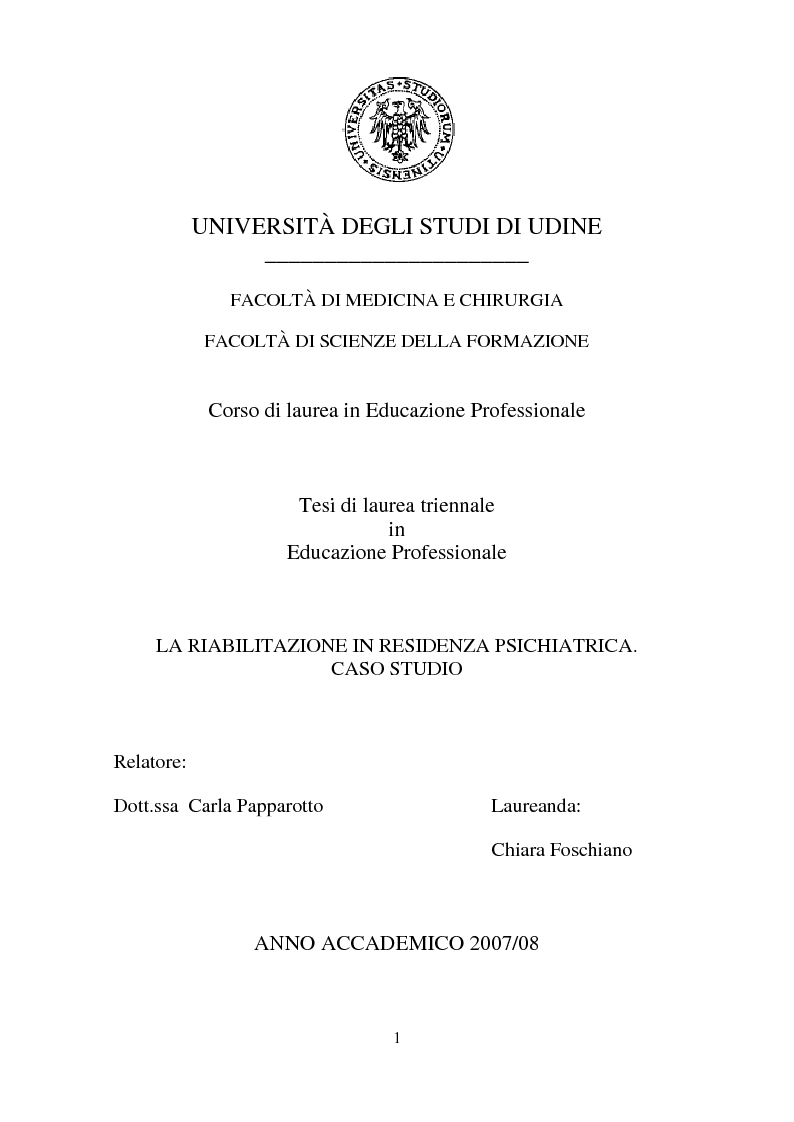 UNIVERSITAS STUDIORUM UTINENSIS

UNIVERSITÀ DEGLI STUDI DI UDINE

FACOLTÀ DI MEDICINA E CHIRURGIA

FACOLTÀ DI SCIENZE DELLA FORMAZIONE

Corso di laurea in Educazione Professionale

Tesi di laurea triennale
in
Educazione Professionale

LA RIABILITAZIONE IN RESIDENZA PSICHIATRICA.
CASO STUDIO

Relatore:

Dott.ssa Carla Papparotto

Laureanda:

Chiara Foschiano

ANNO ACCADEMICO 2007/08

1